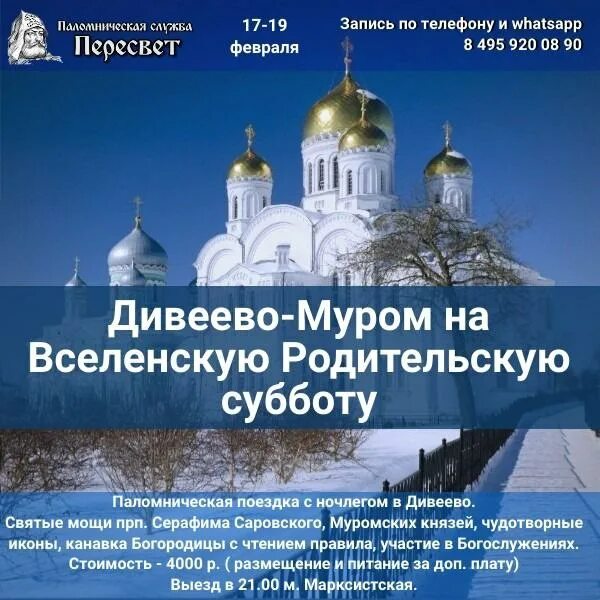 Паломническая служба
Пересвет

17-19 февраля

Запись по телефону и whatsapp
8 495 920 08 90

Дивеево-Муром на Вселенскую Родительскую субботу

Паломническая поездка с ночлегом в Дивеево.
Святые мощи прп. Серафима Саровского, Муромских князей, чудотворные иконы, канавка Богородицы с чтением правила, участие в Богослужениях.
Стоимость - 4000 р. ( размещение и питание за доп. плату)
Выезд в 21.00 м. Марксистская.